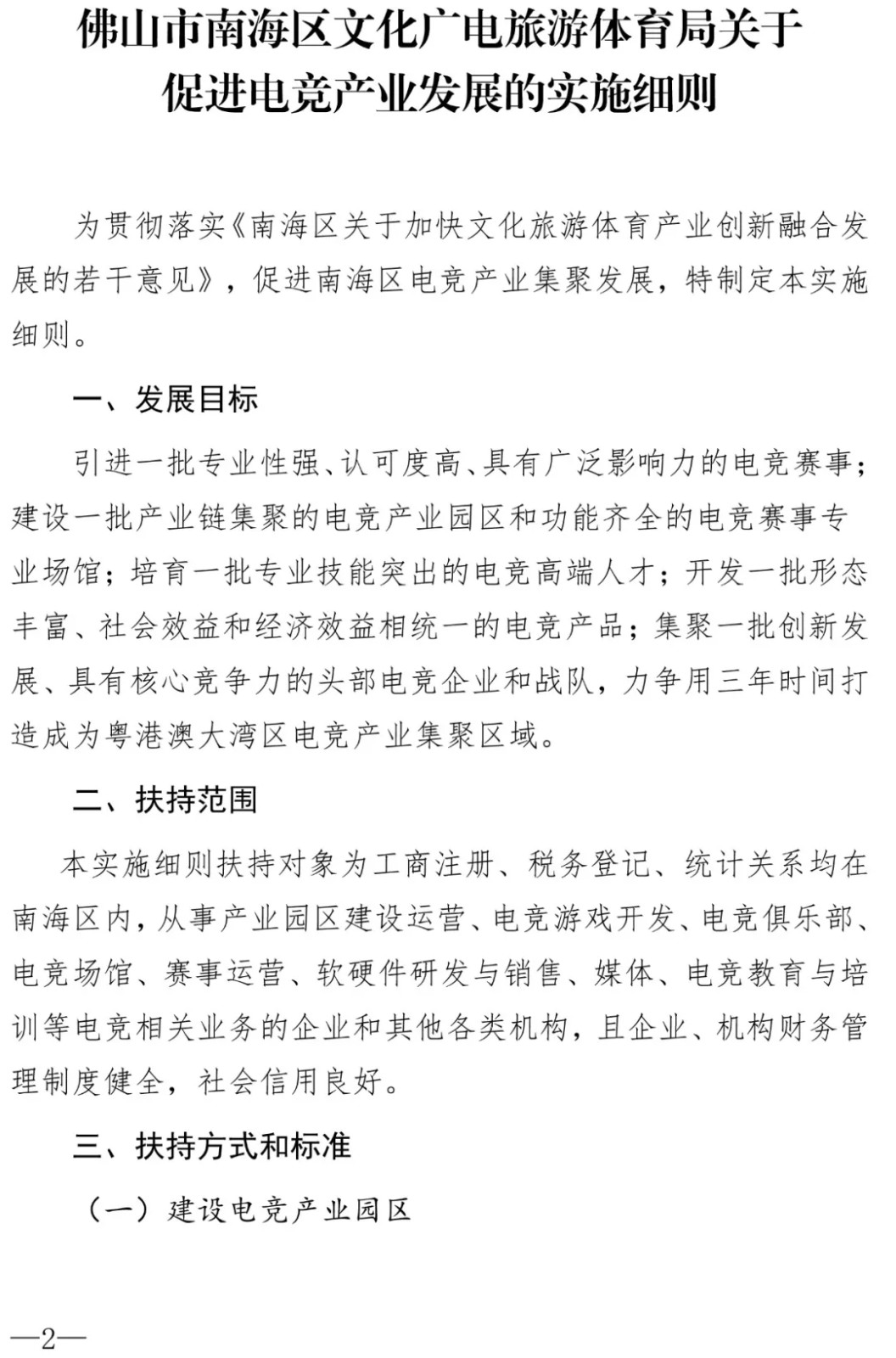 佛山市南海区文化广电旅游体育局关于促进电竞产业发展的实施细则

为贯彻落实《南海区关于加快文化旅游体育产业创新融合发展的若干意见》，促进南海区电竞产业集聚发展，特制定本实施细则。

一、发展目标

引进一批专业性强、认可度高、具有广泛影响力的电竞赛事；建设一批产业链集聚的电竞产业园区和功能齐全的电竞赛事专业场馆；培育一批专业技能突出的电竞高端人才；开发一批形态丰富、社会效益和经济效益相统一的电竞产品；集聚一批创新发展、具有核心竞争力的头部电竞企业和战队，力争用三年时间打造成为粤港澳大湾区电竞产业集聚区域。

二、扶持范围

本实施细则扶持对象为工商注册、税务登记、统计关系均在南海区内，从事产业园区建设运营、电竞游戏开发、电竞俱乐部、电竞场馆、赛事运营、软硬件研发与销售、媒体、电竞教育与培训等电竞相关业务的企业和其他各类机构，且企业、机构财务管理制度健全，社会信用良好。

三、扶持方式和标准

（一）建设电竞产业园区

—2—